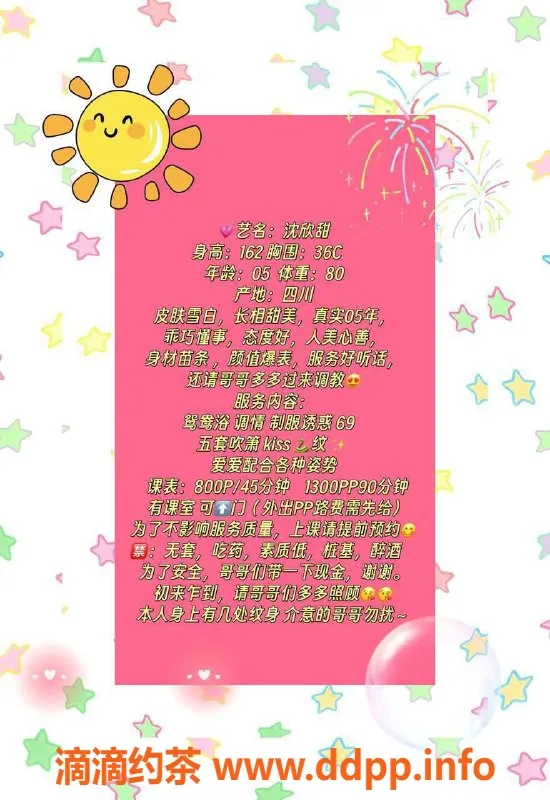 艺名：沈欣甜
身高：162 胸围：36C
年龄：05 体重：80
产地：四川
皮肤雪白，长相甜美，真实05年，
乖巧懂事，态度好，人美心善，
身材苗条，颜值爆表，服务好听话，
还请哥哥多多过来调教
服务内容：
鸳鸯浴 调情 制服诱惑 69
五套吹箫 kiss 纹
爱爱配合各种姿势
课表：800P/45分钟 1300PP90分钟
有课室 可门（外出PP路费需先给）
为了不影响服务质量，上课请提前预约
禁：无套，吃药，素质低，桩基，醉酒
为了安全，哥哥们带一下现金，谢谢。
初来乍到，请哥哥们多多照顾
本人身上有几处纹身 介意的哥哥勿扰~

滴滴约茶 www.ddpp.info